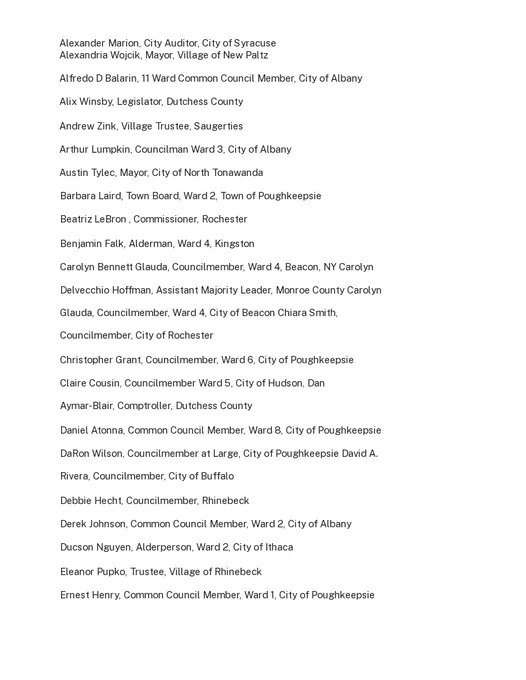 Alexander Marion, City Auditor, City of Syracuse
Alexandria Wojcik, Mayor, Village of New Paltz

Alfredo D Balarin, 11 Ward Common Council Member, City of Albany

Alix Winsby, Legislator, Dutchess County

Andrew Zink, Village Trustee, Saugerties

Arthur Lumpkin, Councilman Ward 3, City of Albany

Austin Tylec, Mayor, City of North Tonawanda

Barbara Laird, Town Board, Ward 2, Town of Poughkeepsie

Beatriz LeBron , Commissioner, Rochester

Benjamin Falk, Alderman, Ward 4, Kingston

Carolyn Bennett Glauda, Councilmember, Ward 4, Beacon, NY Carolyn

Delvecchio Hoffman, Assistant Majority Leader, Monroe County Carolyn

Glauda, Councilmember, Ward 4, City of Beacon Chiara Smith,

Councilmember, City of Rochester

Christopher Grant, Councilmember, Ward 6, City of Poughkeepsie

Claire Cousin, Councilmember Ward 5, City of Hudson, Dan

Aymar-Blair, Comptroller, Dutchess County

Daniel Atonna, Common Council Member, Ward 8, City of Poughkeepsie

DaRon Wilson, Councilmember at Large, City of Poughkeepsie David A.

Rivera, Councilmember, City of Buffalo

Debbie Hecht, Councilmember, Rhinebeck

Derek Johnson, Common Council Member, Ward 2, City of Albany

Ducson Nguyen, Alderperson, Ward 2, City of Ithaca

Eleanor Pupko, Trustee, Village of Rhinebeck

Ernest Henry, Common Council Member, Ward 1, City of Poughkeepsie